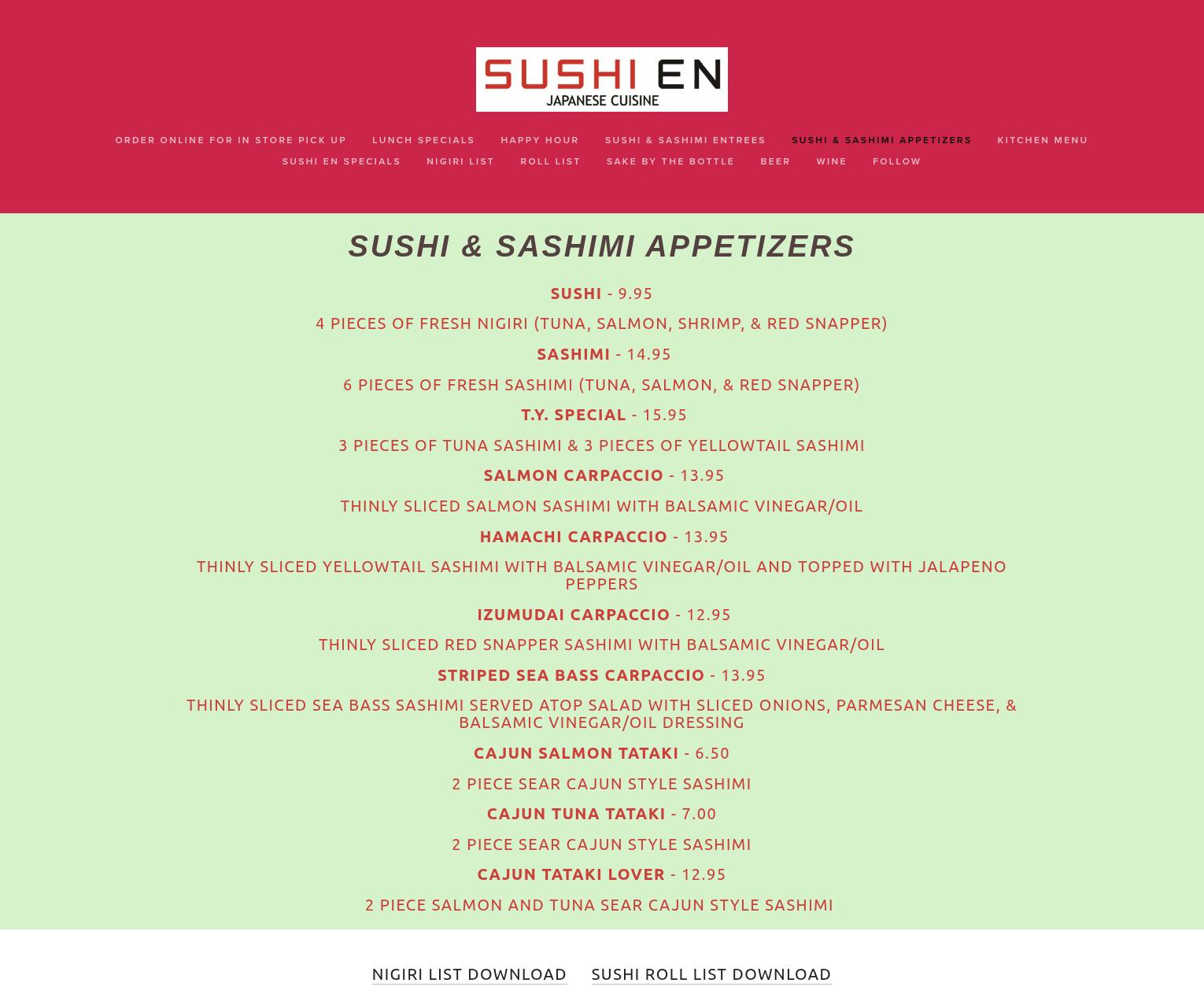 SUSHI EN
JAPANESE CUISINE

ORDER ONLINE FOR IN STORE PICK UP LUNCH SPECIALS HAPPY HOUR SUSHI & SASHIMI ENTREES SUSHI & SASHIMI APPETIZERS KITCHEN MENU
SUSHI EN SPECIALS NIGIRI LIST ROLL LIST SAKE BY THE BOTTLE BEER WINE FOLLOW

SUSHI & SASHIMI APPETIZERS

SUSHI - 9.95

4 PIECES OF FRESH NIGIRI (TUNA, SALMON, SHRIMP, & RED SNAPPER)

SASHIMI - 14.95

6 PIECES OF FRESH SASHIMI (TUNA, SALMON, & RED SNAPPER)

T.Y. SPECIAL - 15.95

3 PIECES OF TUNA SASHIMI & 3 PIECES OF YELLOWTAIL SASHIMI

SALMON CARPACCIO - 13.95

THINLY SLICED SALMON SASHIMI WITH BALSAMIC VINEGAR/OIL

HAMACHI CARPACCIO - 13.95

THINLY SLICED YELLOWTAIL SASHIMI WITH BALSAMIC VINEGAR/OIL AND TOPPED WITH JALAPENO PEPPERS

IZUMUDAI CARPACCIO - 12.95

THINLY SLICED RED SNAPPER SASHIMI WITH BALSAMIC VINEGAR/OIL

STRIPED SEA BASS CARPACCIO - 13.95

THINLY SLICED SEA BASS SASHIMI SERVED ATOP SALAD WITH SLICED ONIONS, PARMESAN CHEESE, & BALSAMIC VINEGAR/OIL DRESSING

CAJUN SALMON TATAKI - 6.50

2 PIECE SEAR CAJUN STYLE SASHIMI

CAJUN TUNA TATAKI - 7.00

2 PIECE SEAR CAJUN STYLE SASHIMI

CAJUN TATAKI LOVER - 12.95

2 PIECE SALMON AND TUNA SEAR CAJUN STYLE SASHIMI

NIGIRI LIST DOWNLOAD SUSHI ROLL LIST DOWNLOAD